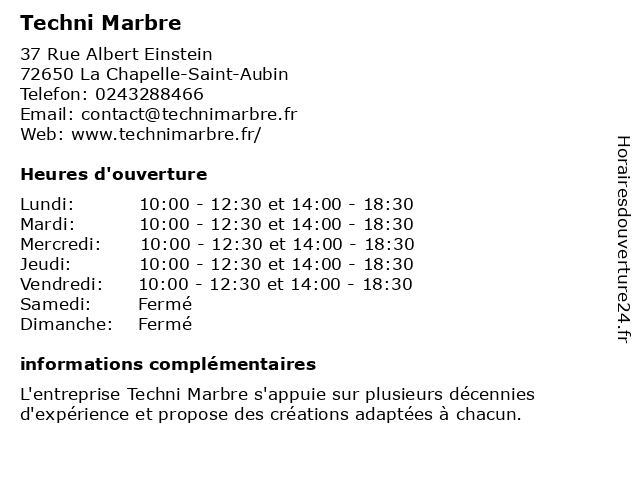 Techni Marbre

37 Rue Albert Einstein
72650 La Chapelle-Saint-Aubin
Telefon: 0243288466
Email: contact@technimarbre.fr
Web: www.technimarbre.fr/

Heures d'ouverture

| | |
|---|---|
| Lundi: | 10:00 - 12:30 et 14:00 - 18:30 |
| Mardi: | 10:00 - 12:30 et 14:00 - 18:30 |
| Mercredi: | 10:00 - 12:30 et 14:00 - 18:30 |
| Jeudi: | 10:00 - 12:30 et 14:00 - 18:30 |
| Vendredi: | 10:00 - 12:30 et 14:00 - 18:30 |
| Samedi: | Fermé |
| Dimanche: | Fermé |

informations complémentaires

L'entreprise Techni Marbre s'appuie sur plusieurs décennies d'expérience et propose des créations adaptées à chacun.

Horairesdouverture24.fr